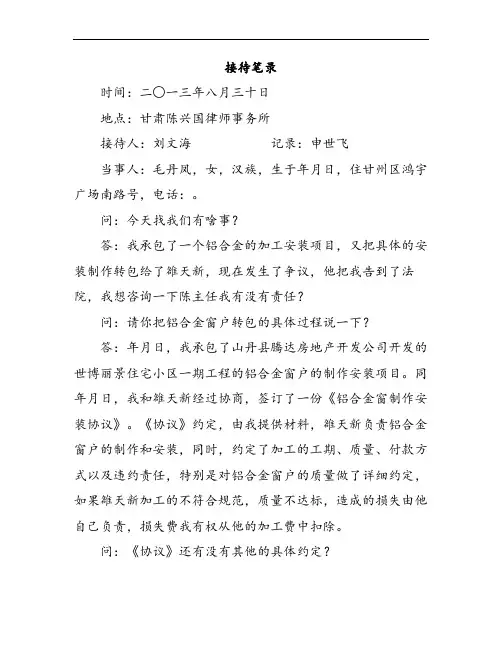 接待笔录

时间：二〇一三年八月三十日

地点：甘肃陈兴国律师事务所

接待人：刘文海　　　　　记录：申世飞

当事人：毛丹凤，女，汉族，生于年月日，住甘州区鸿宇广场南路号，电话：。

问：今天找我们有啥事？

答：我承包了一个铝合金的加工安装项目，又把具体的安装制作转包给了雒天新，现在发生了争议，他把我告到了法院，我想咨询一下陈主任我有没有责任？

问：请你把铝合金窗户转包的具体过程说一下？

答：年月日，我承包了山丹县腾达房地产开发公司开发的世博丽景住宅小区一期工程的铝合金窗户的制作安装项目。同年月日，我和雒天新经过协商，签订了一份《铝合金窗制作安装协议》。《协议》约定，由我提供材料，雒天新负责铝合金窗户的制作和安装，同时，约定了加工的工期、质量、付款方式以及违约责任，特别是对铝合金窗户的质量做了详细约定，如果雒天新加工的不符合规范，质量不达标，造成的损失由他自己负责，损失费我有权从他的加工费中扣除。

问：《协议》还有没有其他的具体约定？